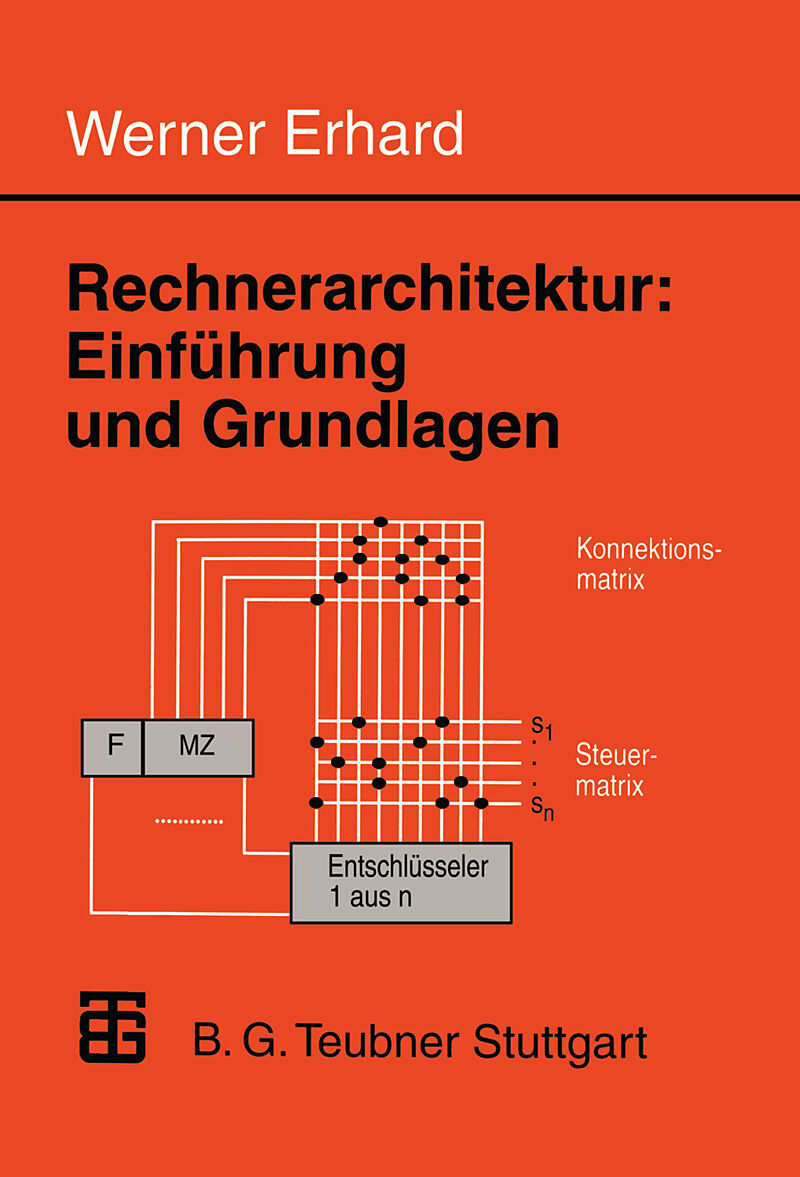 Werner Erhard

Rechnerarchitektur: Einführung und Grundlagen

Konnektionsmatrix

F

MZ

$s_1$
.
.
.
$s_n$

Steuermatrix

Entschlüsseler
1 aus n

B. G. Teubner Stuttgart